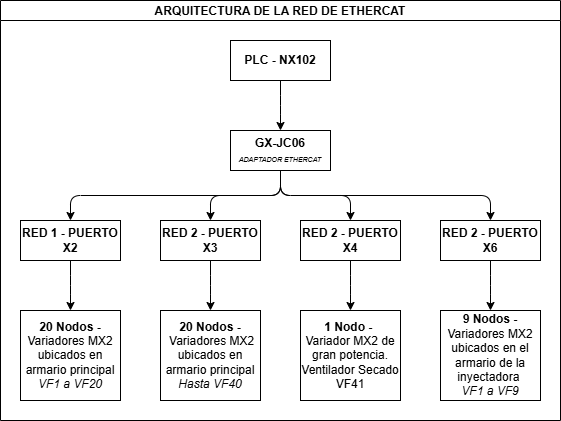 ARQUITECTURA DE LA RED DE ETHERCAT

PLC - NX102

GX-JC06
ADAPTADOR ETHERCAT

RED 1 - PUERTO X2

RED 2 - PUERTO X3

RED 2 - PUERTO X4

RED 2 - PUERTO X6

20 Nodos - Variadores MX2 ubicados en armario principal VF1 a VF20

20 Nodos - Variadores MX2 ubicados en armario principal Hasta VF40

1 Nodo - Variador MX2 de gran potencia. Ventilador Secado VF41

9 Nodos - Variadores MX2 ubicados en el armario de la inyectadora VF1 a VF9